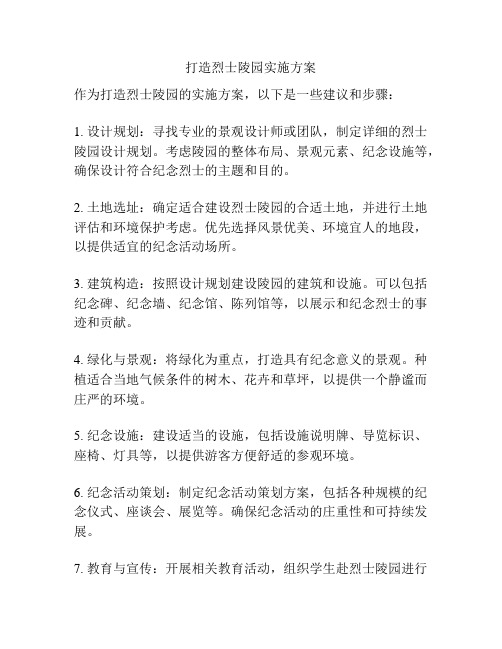 打造烈士陵园实施方案

作为打造烈士陵园的实施方案，以下是一些建议和步骤：

1. 设计规划：寻找专业的景观设计师或团队，制定详细的烈士陵园设计规划。考虑陵园的整体布局、景观元素、纪念设施等，确保设计符合纪念烈士的主题和目的。

2. 土地选址：确定适合建设烈士陵园的合适土地，并进行土地评估和环境保护考虑。优先选择风景优美、环境宜人的地段，以提供适宜的纪念活动场所。

3. 建筑构造：按照设计规划建设陵园的建筑和设施。可以包括纪念碑、纪念墙、纪念馆、陈列馆等，以展示和纪念烈士的事迹和贡献。

4. 绿化与景观：将绿化为重点，打造具有纪念意义的景观。种植适合当地气候条件的树木、花卉和草坪，以提供一个静谧而庄严的环境。

5. 纪念设施：建设适当的设施，包括设施说明牌、导览标识、座椅、灯具等，以提供游客方便舒适的参观环境。

6. 纪念活动策划：制定纪念活动策划方案，包括各种规模的纪念仪式、座谈会、展览等。确保纪念活动的庄重性和可持续发展。

7. 教育与宣传：开展相关教育活动，组织学生赴烈士陵园进行